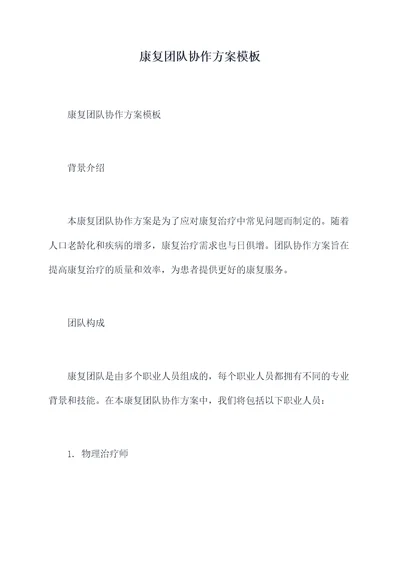 康复团队协作方案模板

康复团队协作方案模板

背景介绍

本康复团队协作方案是为了应对康复治疗中常见问题而制定的。随着人口老龄化和疾病的增多，康复治疗需求也与日俱增。团队协作方案旨在提高康复治疗的质量和效率，为患者提供更好的康复服务。

团队构成

康复团队是由多个职业人员组成的，每个职业人员都拥有不同的专业背景和技能。在本康复团队协作方案中，我们将包括以下职业人员：

1. 物理治疗师